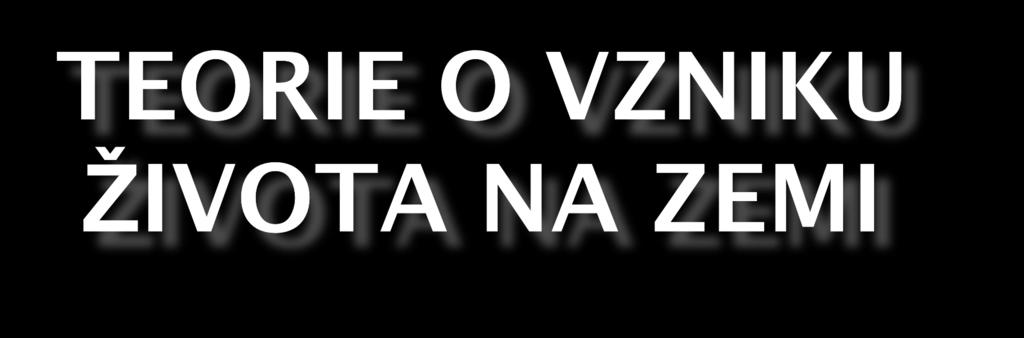 TEORIE O VZNIKU ŽIVOTA NA ZEMI